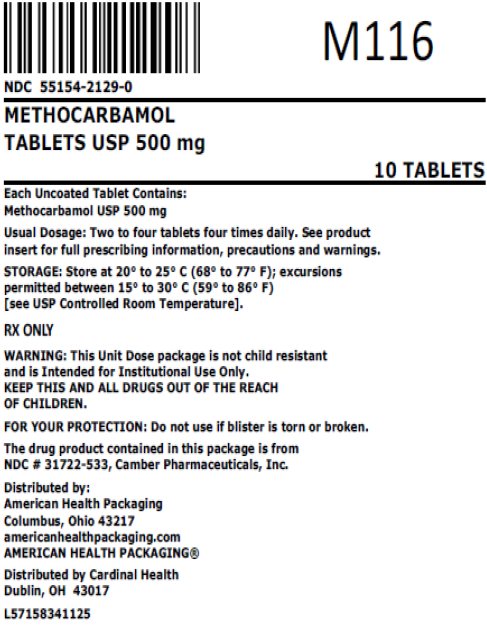 M116

NDC 55154-2129-0

METHOCARBAMOL
TABLETS USP 500 mg

10 TABLETS

Each Uncoated Tablet Contains:
Methocarbamol USP 500 mg

Usual Dosage: Two to four tablets four times daily. See product insert for full prescribing information, precautions and warnings.

STORAGE: Store at 20° to 25° C (68° to 77° F); excursions permitted between 15° to 30° C (59° to 86° F) [see USP Controlled Room Temperature].

RX ONLY

WARNING: This Unit Dose package is not child resistant and is Intended for Institutional Use Only.
KEEP THIS AND ALL DRUGS OUT OF THE REACH OF CHILDREN.

FOR YOUR PROTECTION: Do not use if blister is torn or broken.

The drug product contained in this package is from NDC # 31722-533, Camber Pharmaceuticals, Inc.

Distributed by:
American Health Packaging
Columbus, Ohio 43217
americanhealthpackaging.com
AMERICAN HEALTH PACKAGING®

Distributed by Cardinal Health
Dublin, OH 43017

L57158341125